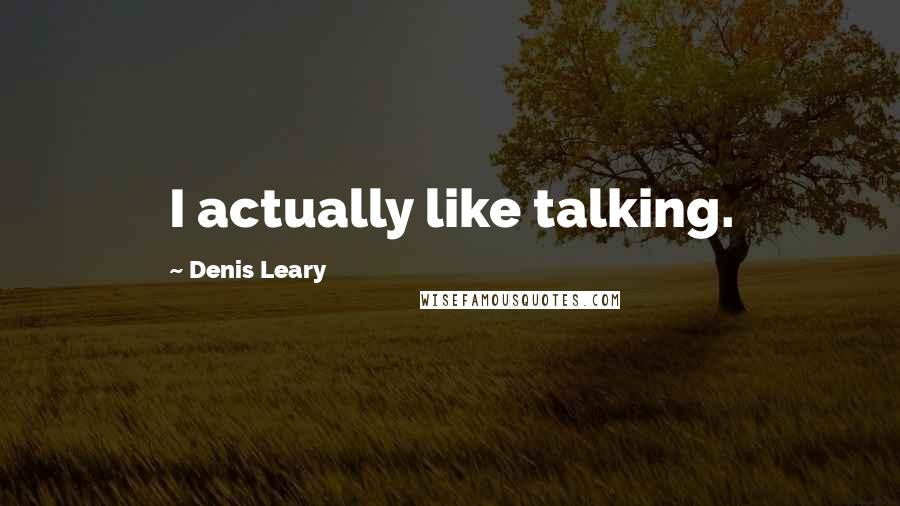 I actually like talking.

~ Denis Leary

WISEFAMOUSQUOTES.COM